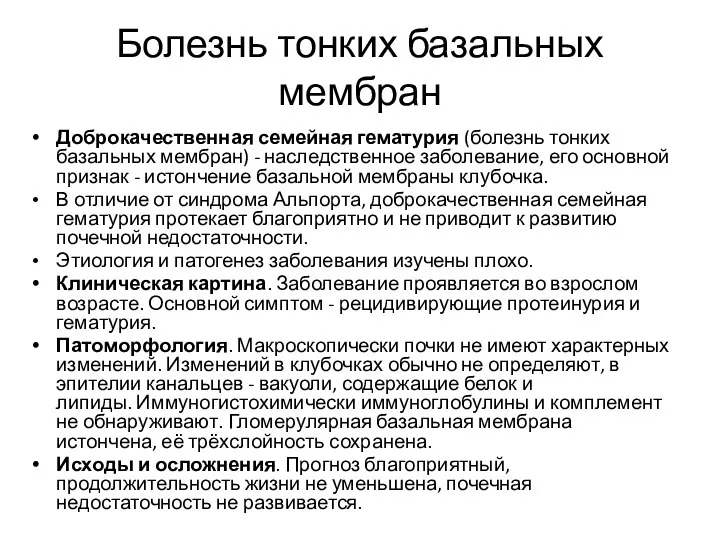 Болезнь тонких базальных мембран

• Доброкачественная семейная гематурия (болезнь тонких базальных мембран) - наследственное заболевание, его основной признак - истончение базальной мембраны клубочка.
• В отличие от синдрома Альпорта, доброкачественная семейная гематурия протекает благоприятно и не приводит к развитию почечной недостаточности.
• Этиология и патогенез заболевания изучены плохо.
• Клиническая картина. Заболевание проявляется во взрослом возрасте. Основной симптом - рецидивирующие протеинурия и гематурия.
• Патоморфология. Макроскопически почки не имеют характерных изменений. Изменений в клубочках обычно не определяют, в эпителии канальцев - вакуоли, содержащие белок и липиды. Иммуногистохимически иммуноглобулины и комплемент не обнаруживают. Гломерулярная базальная мембрана истончена, её трёхслойность сохранена.
• Исходы и осложнения. Прогноз благоприятный, продолжительность жизни не уменьшена, почечная недостаточность не развивается.